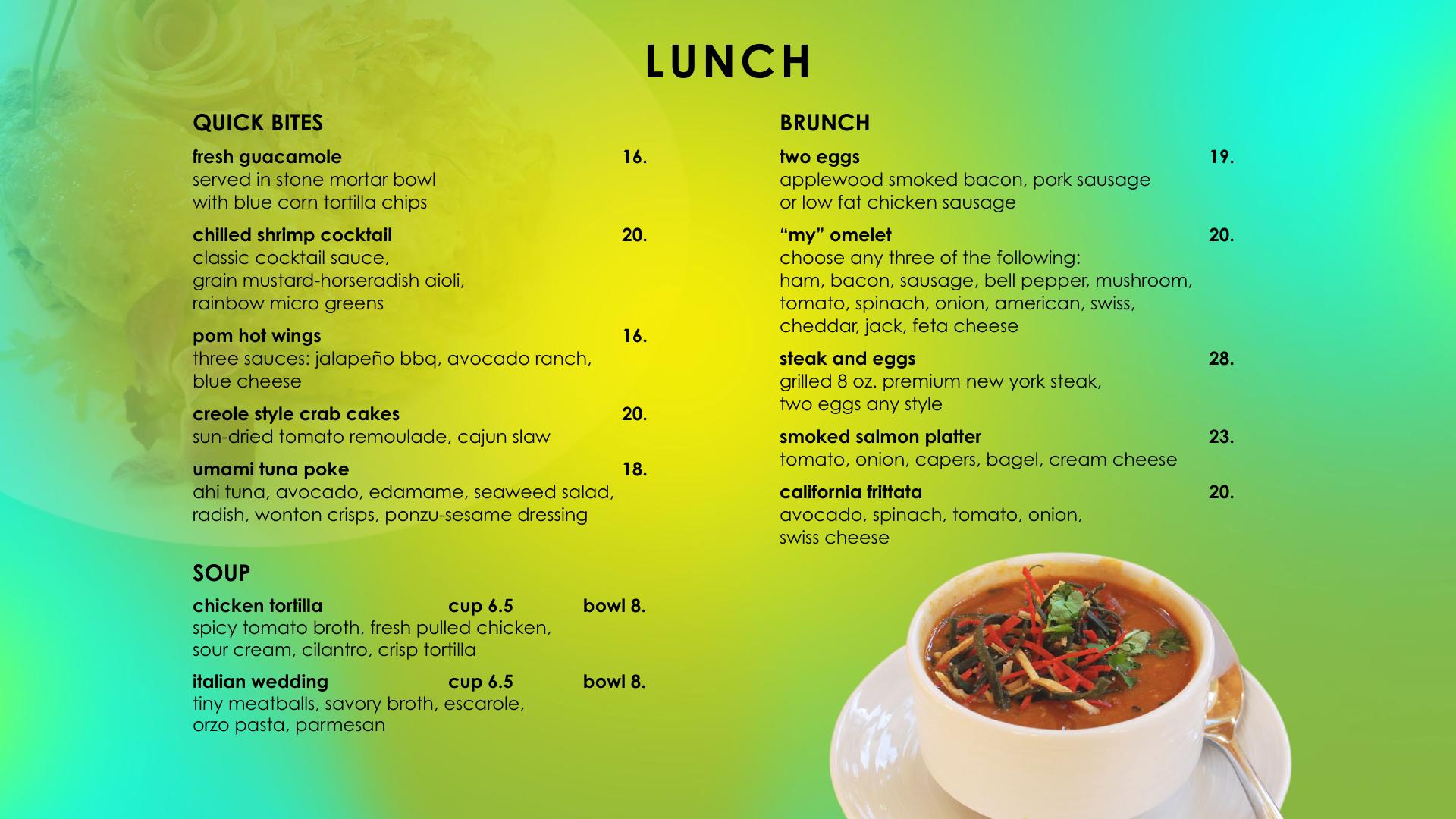 LUNCH

QUICK BITES

fresh guacamole 16.
served in stone mortar bowl with blue corn tortilla chips

chilled shrimp cocktail 20.
classic cocktail sauce, grain mustard-horseradish aioli, rainbow micro greens

pom hot wings 16.
three sauces: jalapeño bbq, avocado ranch, blue cheese

creole style crab cakes 20.
sun-dried tomato remoulade, cajun slaw

umami tuna poke 18.
ahi tuna, avocado, edamame, seaweed salad, radish, wonton crisps, ponzu-sesame dressing

SOUP

chicken tortilla cup 6.5 bowl 8.
spicy tomato broth, fresh pulled chicken, sour cream, cilantro, crisp tortilla

italian wedding cup 6.5 bowl 8.
tiny meatballs, savory broth, escarole, orzo pasta, parmesan

BRUNCH

two eggs 19.
applewood smoked bacon, pork sausage or low fat chicken sausage

"my" omelet 20.
choose any three of the following: ham, bacon, sausage, bell pepper, mushroom, tomato, spinach, onion, american, swiss, cheddar, jack, feta cheese

steak and eggs 28.
grilled 8 oz. premium new york steak, two eggs any style

smoked salmon platter 23.
tomato, onion, capers, bagel, cream cheese

california frittata 20.
avocado, spinach, tomato, onion, swiss cheese